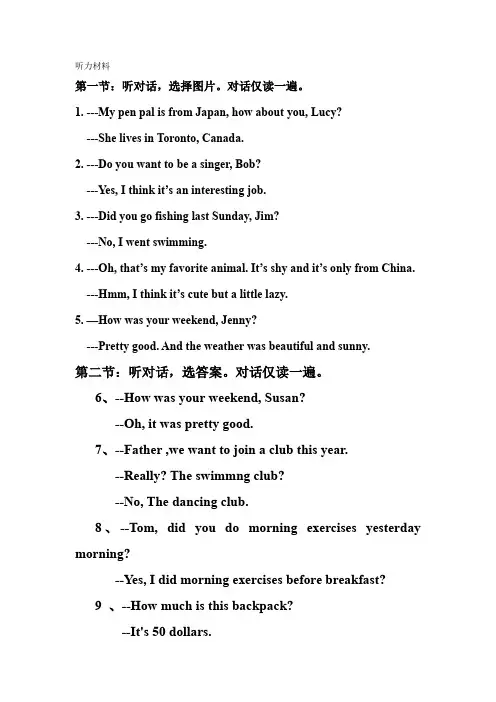 听力材料

第一节：听对话，选择图片。对话仅读一遍。

1. ---My pen pal is from Japan, how about you, Lucy?

---She lives in Toronto, Canada.

2. ---Do you want to be a singer, Bob?

---Yes, I think it's an interesting job.

3. ---Did you go fishing last Sunday, Jim?

---No, I went swimming.

4. ---Oh, that's my favorite animal. It's shy and it's only from China.

---Hmm, I think it's cute but a little lazy.

5. —How was your weekend, Jenny?

---Pretty good. And the weather was beautiful and sunny.

第二节：听对话，选答案。对话仅读一遍。

6、--How was your weekend, Susan?

--Oh, it was pretty good.

7、--Father ,we want to join a club this year.

--Really? The swimmng club?

--No, The dancing club.

8、--Tom, did you do morning exercises yesterday morning?

--Yes, I did morning exercises before breakfast?

9 、--How much is this backpack?

--It's 50 dollars.